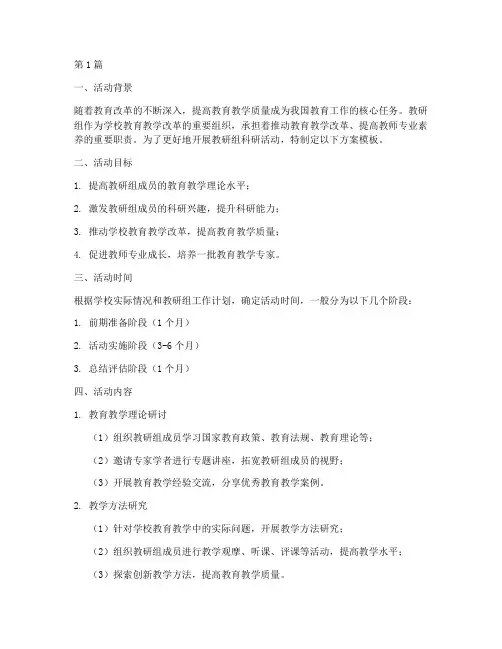 第1篇

一、活动背景

随着教育改革的不断深入，提高教育教学质量成为我国教育工作的核心任务。教研组作为学校教育教学改革的重要组织，承担着推动教育教学改革、提高教师专业素养的重要职责。为了更好地开展教研组科研活动，特制定以下方案模板。

二、活动目标

1. 提高教研组成员的教育教学理论水平；

2. 激发教研组成员的科研兴趣，提升科研能力；

3. 推动学校教育教学改革，提高教育教学质量；

4. 促进教师专业成长，培养一批教育教学专家。

三、活动时间

根据学校实际情况和教研组工作计划，确定活动时间，一般分为以下几个阶段：

1. 前期准备阶段（1个月）

2. 活动实施阶段（3-6个月）

3. 总结评估阶段（1个月）

四、活动内容

1. 教育教学理论研讨

（1）组织教研组成员学习国家教育政策、教育法规、教育理论等；

（2）邀请专家学者进行专题讲座，拓宽教研组成员的视野；

（3）开展教育教学经验交流，分享优秀教育教学案例。

2. 教学方法研究

（1）针对学校教育教学中的实际问题，开展教学方法研究；

（2）组织教研组成员进行教学观摩、听课、评课等活动，提高教学水平；

（3）探索创新教学方法，提高教育教学质量。